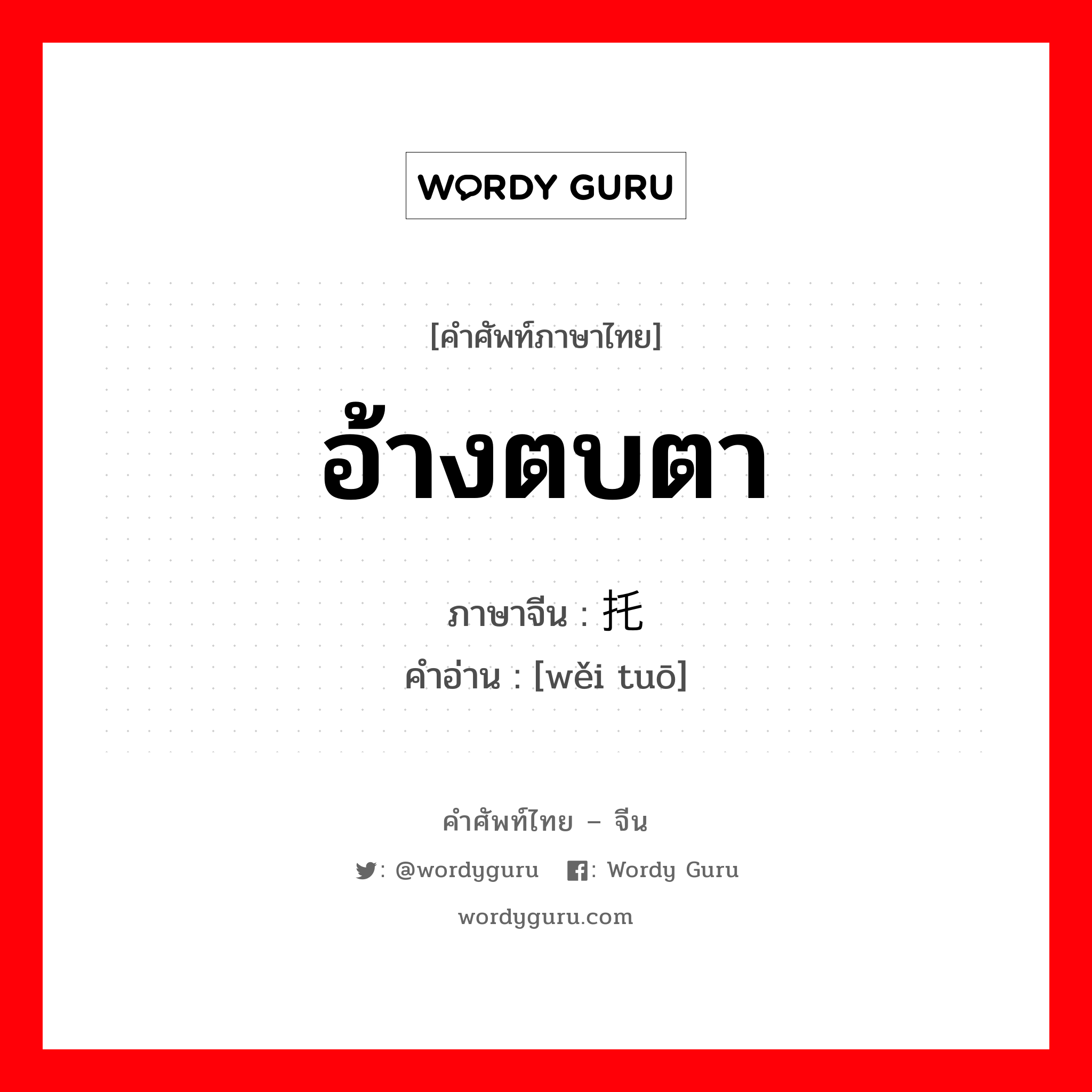 WORDY GURU

[คำศัพท์ภาษาไทย]

อ้างตบตา

ภาษาจีน : 托

คำอ่าน : [wěi tuō]

คำศัพท์ไทย – จีน

: @wordyguru : Wordy Guru

wordyguru.com